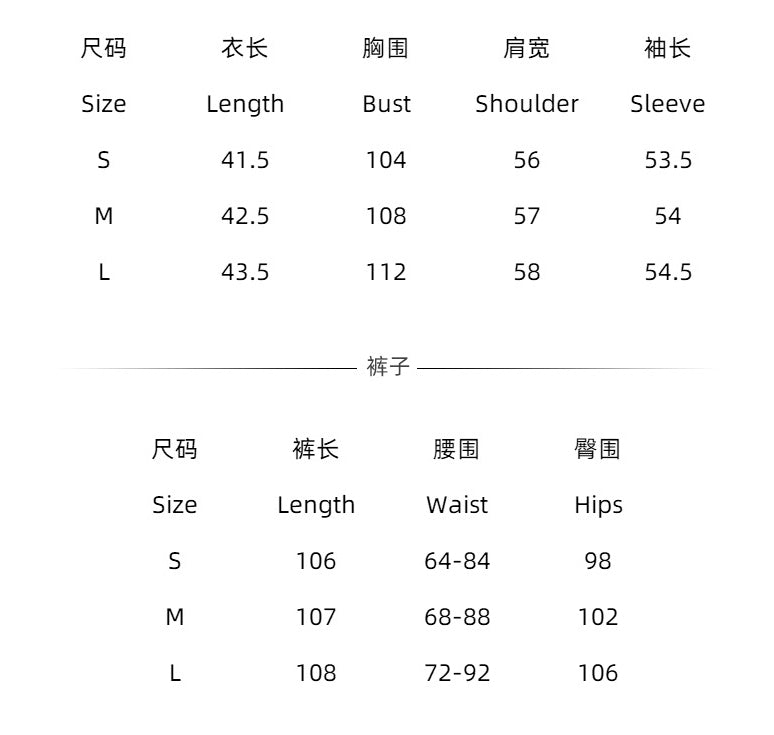 | 尺码 | 衣长 | 胸围 | 肩宽 | 袖长 |
|---|---|---|---|---|
| Size | Length | Bust | Shoulder | Sleeve |
| S | 41.5 | 104 | 56 | 53.5 |
| M | 42.5 | 108 | 57 | 54 |
| L | 43.5 | 112 | 58 | 54.5 |

裤子

| 尺码 | 裤长 | 腰围 | 臀围 |
|---|---|---|---|
| Size | Length | Waist | Hips |
| S | 106 | 64-84 | 98 |
| M | 107 | 68-88 | 102 |
| L | 108 | 72-92 | 106 |